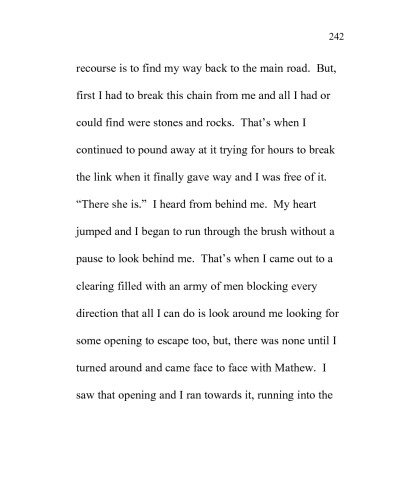 242

recourse is to find my way back to the main road. But, first I had to break this chain from me and all I had or could find were stones and rocks. That's when I continued to pound away at it trying for hours to break the link when it finally gave way and I was free of it. "There she is." I heard from behind me. My heart jumped and I began to run through the brush without a pause to look behind me. That's when I came out to a clearing filled with an army of men blocking every direction that all I can do is look around me looking for some opening to escape too, but, there was none until I turned around and came face to face with Mathew. I saw that opening and I ran towards it, running into the